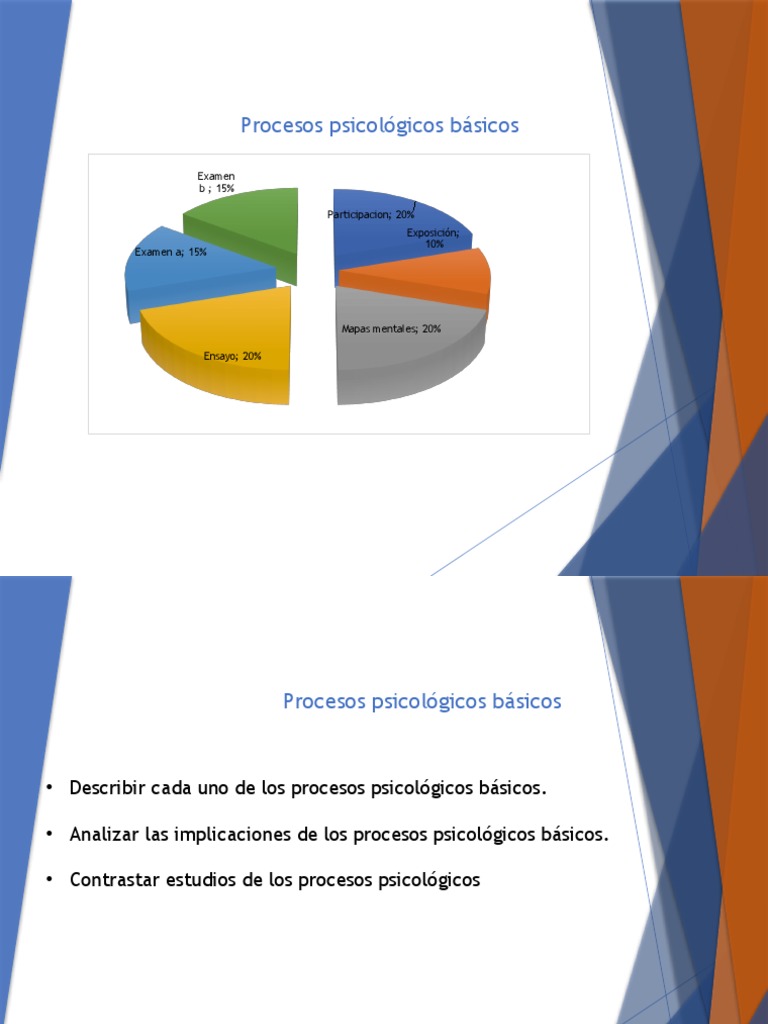 Procesos psicológicos básicos

Examen b ; 15%

Participacion; 20%

Exposición; 10%

Examen a; 15%

Mapas mentales; 20%

Ensayo; 20%

Procesos psicológicos básicos

• Describir cada uno de los procesos psicológicos básicos.

• Analizar las implicaciones de los procesos psicológicos básicos.

• Contrastar estudios de los procesos psicológicos